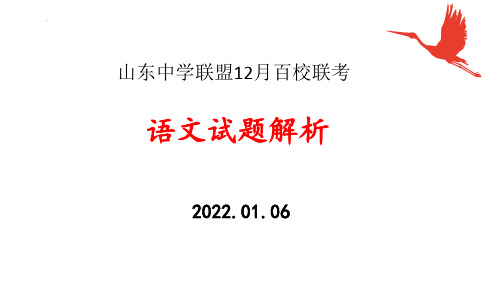 山东中学联盟12月百校联考

语文试题解析

2022.01.06